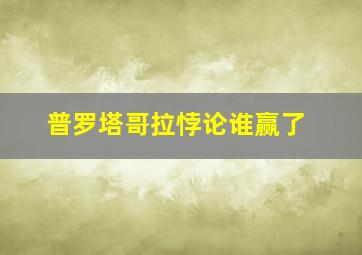 普罗塔哥拉悖论谁赢了